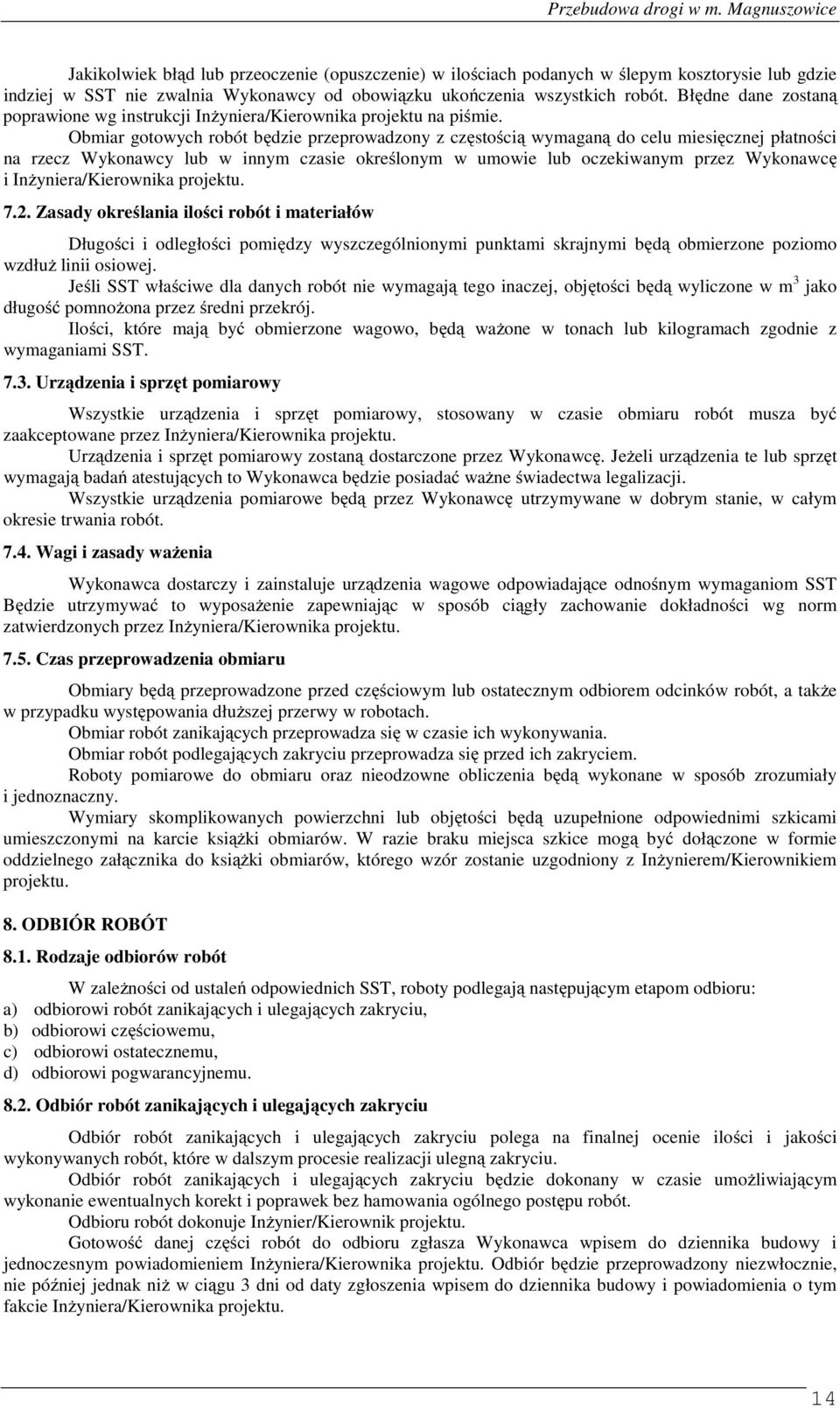 Przebudowa drogi w m. Magnuszowice

Jakikolwiek błąd lub przeoczenie (opuszczenie) w ilościach podanych w ślepym kosztorysie lub gdzie indziej w SST nie zwalnia Wykonawcy od obowiązku ukończenia wszystkich robót. Błędne dane zostaną poprawione wg instrukcji Inżyniera/Kierownika projektu na piśmie.

Obmiar gotowych robót będzie przeprowadzony z częstością wymaganą do celu miesięcznej płatności na rzecz Wykonawcy lub w innym czasie określonym w umowie lub oczekiwanym przez Wykonawcę i Inżyniera/Kierownika projektu.

7.2. Zasady określania ilości robót i materiałów

Długości i odległości pomiędzy wyszczególnionymi punktami skrajnymi będą obmierzone poziomo wzdłuż linii osiowej.

Jeśli SST właściwe dla danych robót nie wymagają tego inaczej, objętości będą wyliczone w $m^3$ jako długość pomnożona przez średni przekrój.

Ilości, które mają być obmierzone wagowo, będą ważone w tonach lub kilogramach zgodnie z wymaganiami SST.

7.3. Urządzenia i sprzęt pomiarowy

Wszystkie urządzenia i sprzęt pomiarowy, stosowany w czasie obmiaru robót musza być zaakceptowane przez Inżyniera/Kierownika projektu.

Urządzenia i sprzęt pomiarowy zostaną dostarczone przez Wykonawcę. Jeżeli urządzenia te lub sprzęt wymagają badań atestujących to Wykonawca będzie posiadać ważne świadectwa legalizacji.

Wszystkie urządzenia pomiarowe będą przez Wykonawcę utrzymywane w dobrym stanie, w całym okresie trwania robót.

7.4. Wagi i zasady ważenia

Wykonawca dostarczy i zainstaluje urządzenia wagowe odpowiadające odnośnym wymaganiom SST Będzie utrzymywać to wyposażenie zapewniając w sposób ciągły zachowanie dokładności wg norm zatwierdzonych przez Inżyniera/Kierownika projektu.

7.5. Czas przeprowadzenia obmiaru

Obmiary będą przeprowadzone przed częściowym lub ostatecznym odbiorem odcinków robót, a także w przypadku występowania dłuższej przerwy w robotach.

Obmiar robót zanikających przeprowadza się w czasie ich wykonywania.

Obmiar robót podlegających zakryciu przeprowadza się przed ich zakryciem.

Roboty pomiarowe do obmiaru oraz nieodzowne obliczenia będą wykonane w sposób zrozumiały i jednoznaczny.

Wymiary skomplikowanych powierzchni lub objętości będą uzupełnione odpowiednimi szkicami umieszczonymi na karcie książki obmiarów. W razie braku miejsca szkice mogą być dołączone w formie oddzielnego załącznika do książki obmiarów, którego wzór zostanie uzgodniony z Inżynierem/Kierownikiem projektu.

8. ODBIÓR ROBÓT

8.1. Rodzaje odbiorów robót

W zależności od ustaleń odpowiednich SST, roboty podlegają następującym etapom odbioru:
a) odbiorowi robót zanikających i ulegających zakryciu,
b) odbiorowi częściowemu,
c) odbiorowi ostatecznemu,
d) odbiorowi pogwarancyjnemu.

8.2. Odbiór robót zanikających i ulegających zakryciu

Odbiór robót zanikających i ulegających zakryciu polega na finalnej ocenie ilości i jakości wykonywanych robót, które w dalszym procesie realizacji ulegną zakryciu.

Odbiór robót zanikających i ulegających zakryciu będzie dokonany w czasie umożliwiającym wykonanie ewentualnych korekt i poprawek bez hamowania ogólnego postępu robót.

Odbioru robót dokonuje Inżynier/Kierownik projektu.

Gotowość danej części robót do odbioru zgłasza Wykonawca wpisem do dziennika budowy i jednoczesnym powiadomieniem Inżyniera/Kierownika projektu. Odbiór będzie przeprowadzony niezwłocznie, nie później jednak niż w ciągu 3 dni od daty zgłoszenia wpisem do dziennika budowy i powiadomienia o tym fakcie Inżyniera/Kierownika projektu.

14